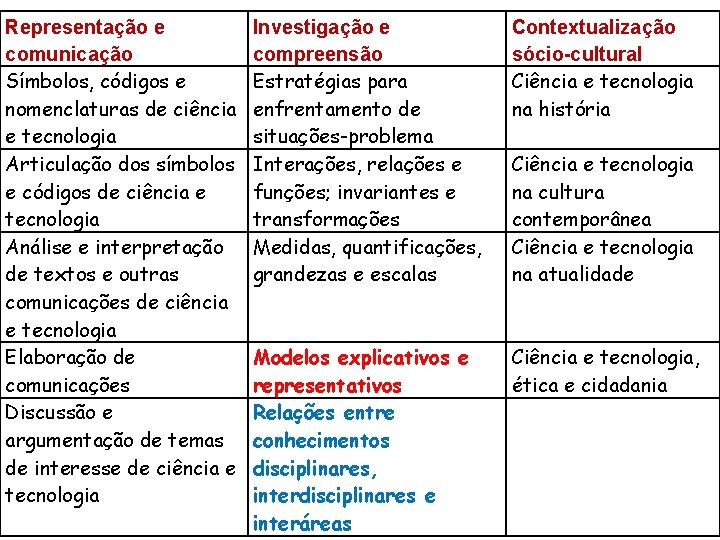 | Representação e comunicação | Investigação e compreensão | Contextualização sócio-cultural |
|---|---|---|
| Símbolos, códigos e nomenclaturas de ciência e tecnologia | Estratégias para enfrentamento de situações-problema | Ciência e tecnologia na história |
| Articulação dos símbolos e códigos de ciência e tecnologia | Interações, relações e funções; invariantes e transformações | Ciência e tecnologia na cultura contemporânea |
| Análise e interpretação de textos e outras comunicações de ciência e tecnologia | Medidas, quantificações, grandezas e escalas | Ciência e tecnologia na atualidade |
| Elaboração de comunicações | Modelos explicativos e representativos | Ciência e tecnologia, ética e cidadania |
| Discussão e argumentação de temas de interesse de ciência e tecnologia | Relações entre conhecimentos disciplinares, interdisciplinares e interáreas | |